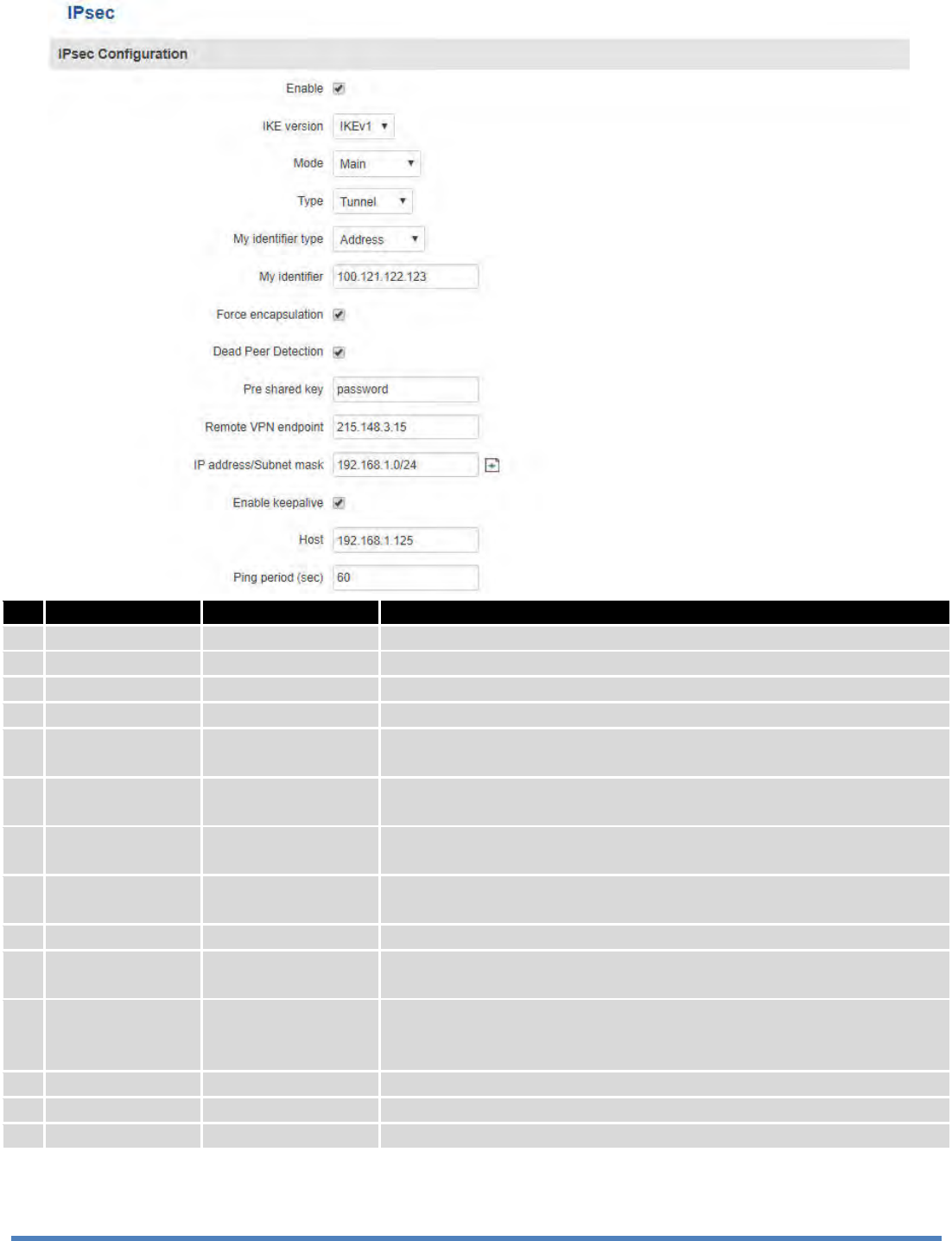 IPsec

IPsec Configuration

Enable

IKE version IKEv1

Mode Main

Type Tunnel

My identifier type Address

My identifier 100.121.122.123

Force encapsulation

Dead Peer Detection

Pre shared key password

Remote VPN endpoint 215.148.3.15

IP address/Subnet mask 192.168.1.0/24

Enable keepalive

Host 192.168.1.125

Ping period (sec) 60